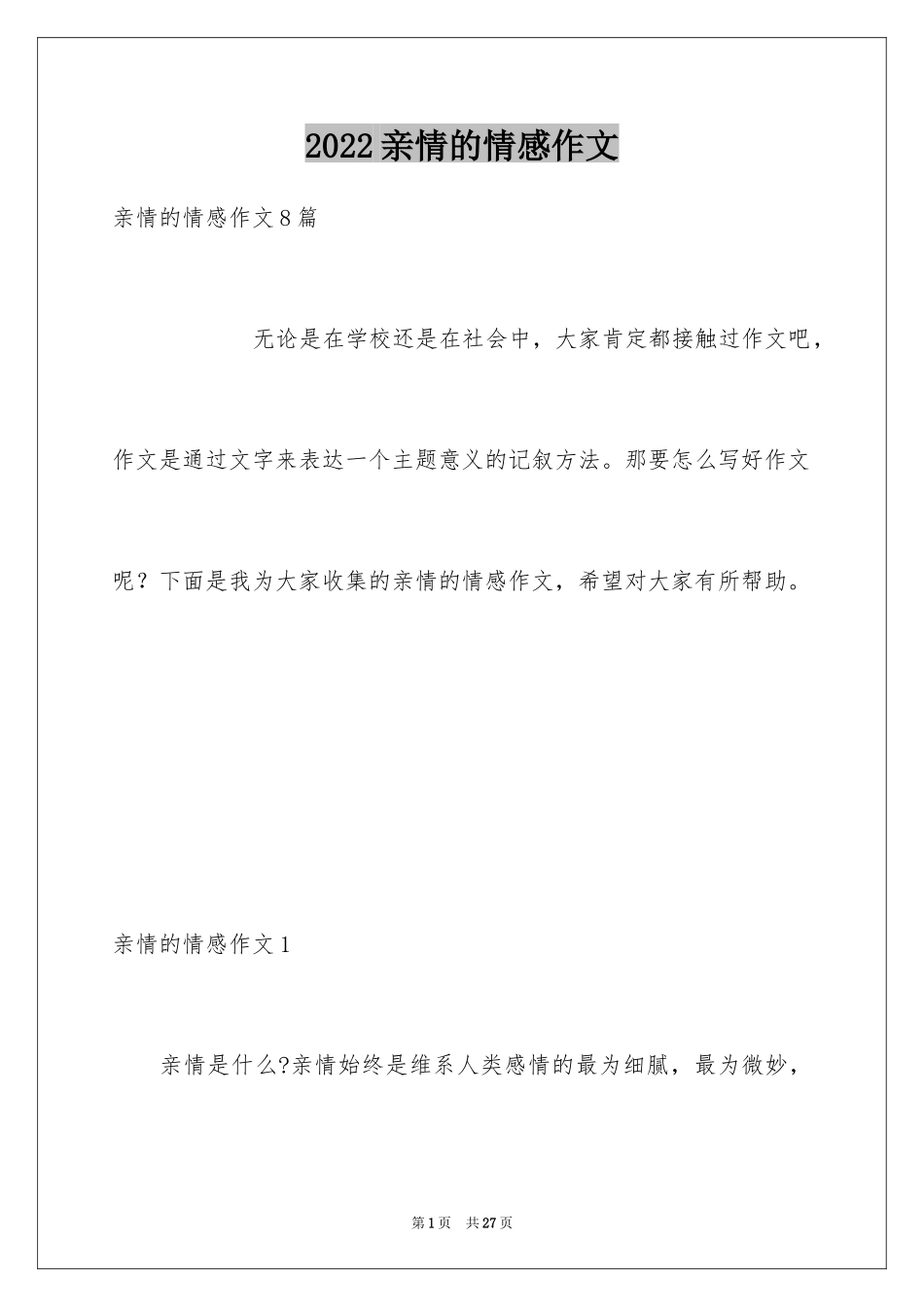 2022亲情的情感作文

亲情的情感作文8篇

无论是在学校还是在社会中，大家肯定都接触过作文吧，作文是通过文字来表达一个主题意义的记叙方法。那要怎么写好作文呢？下面是我为大家收集的亲情的情感作文，希望对大家有所帮助。

亲情的情感作文1

亲情是什么?亲情始终是维系人类感情的最为细腻，最为微妙，

第1页 共27页